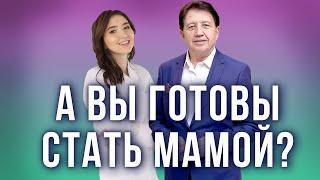 А ВЫ ГОТОВЫ СТАТЬ МАМОЙ?